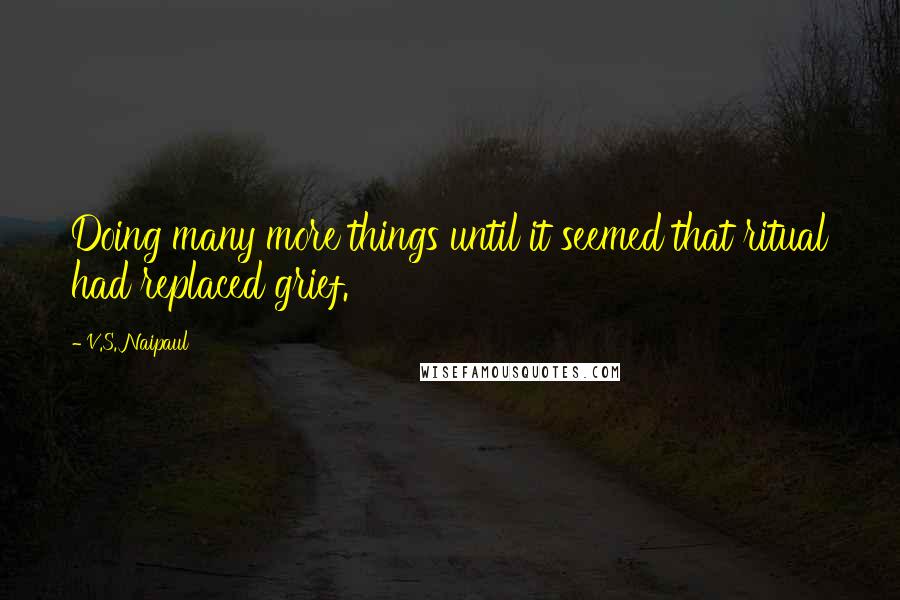 Doing many more things until it seemed that ritual had replaced grief.

- V.S. Naipaul

WISEFAMOUSQUOTES.COM